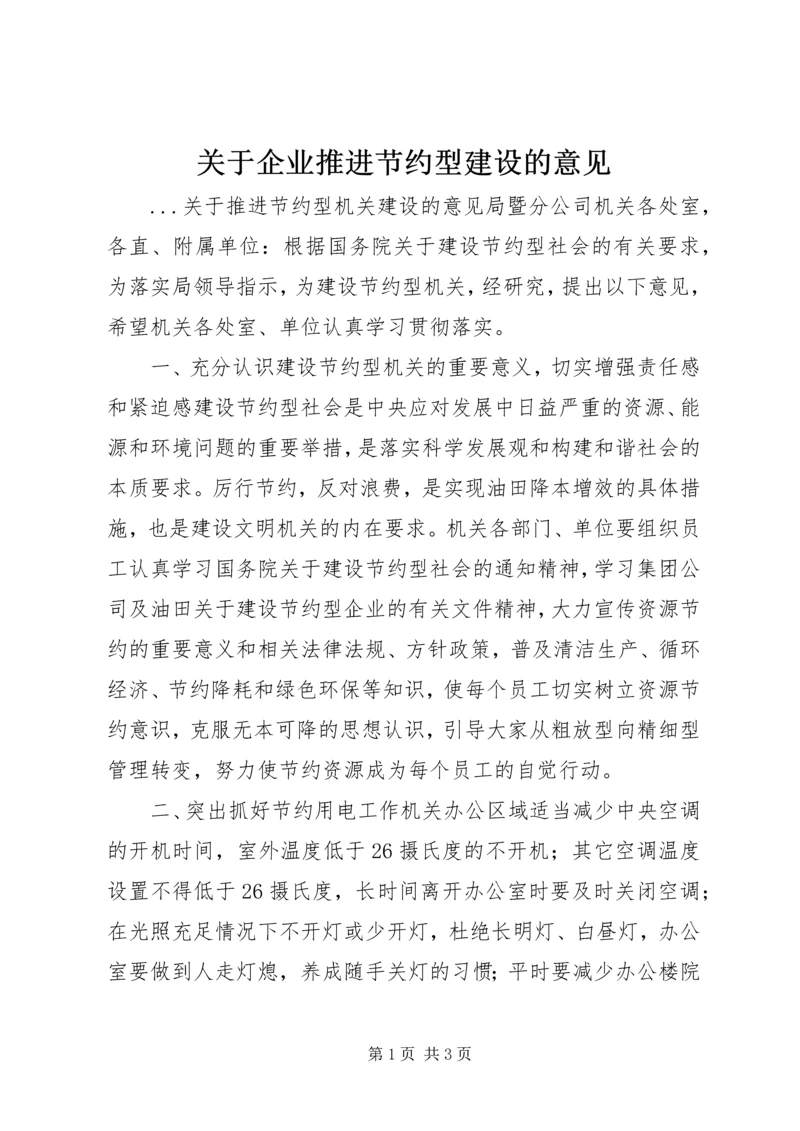 关于企业推进节约型建设的意见

...关于推进节约型机关建设的意见局暨分公司机关各处室，各直、附属单位：根据国务院关于建设节约型社会的有关要求，为落实局领导指示，为建设节约型机关，经研究，提出以下意见，希望机关各处室、单位认真学习贯彻落实。

一、充分认识建设节约型机关的重要意义，切实增强责任感和紧迫感建设节约型社会是中央应对发展中日益严重的资源、能源和环境问题的重要举措，是落实科学发展观和构建和谐社会的本质要求。厉行节约，反对浪费，是实现油田降本增效的具体措施，也是建设文明机关的内在要求。机关各部门、单位要组织员工认真学习国务院关于建设节约型社会的通知精神，学习集团公司及油田关于建设节约型企业的有关文件精神，大力宣传资源节约的重要意义和相关法律法规、方针政策，普及清洁生产、循环经济、节约降耗和绿色环保等知识，使每个员工切实树立资源节约意识，克服无本可降的思想认识，引导大家从粗放型向精细型管理转变，努力使节约资源成为每个员工的自觉行动。

二、突出抓好节约用电工作机关办公区域适当减少中央空调的开机时间，室外温度低于26摄氏度的不开机；其它空调温度设置不得低于26摄氏度，长时间离开办公室时要及时关闭空调；在光照充足情况下不开灯或少开灯，杜绝长明灯、白昼灯，办公室要做到人走灯熄，养成随手关灯的习惯；平时要减少办公楼院

第1页 共3页